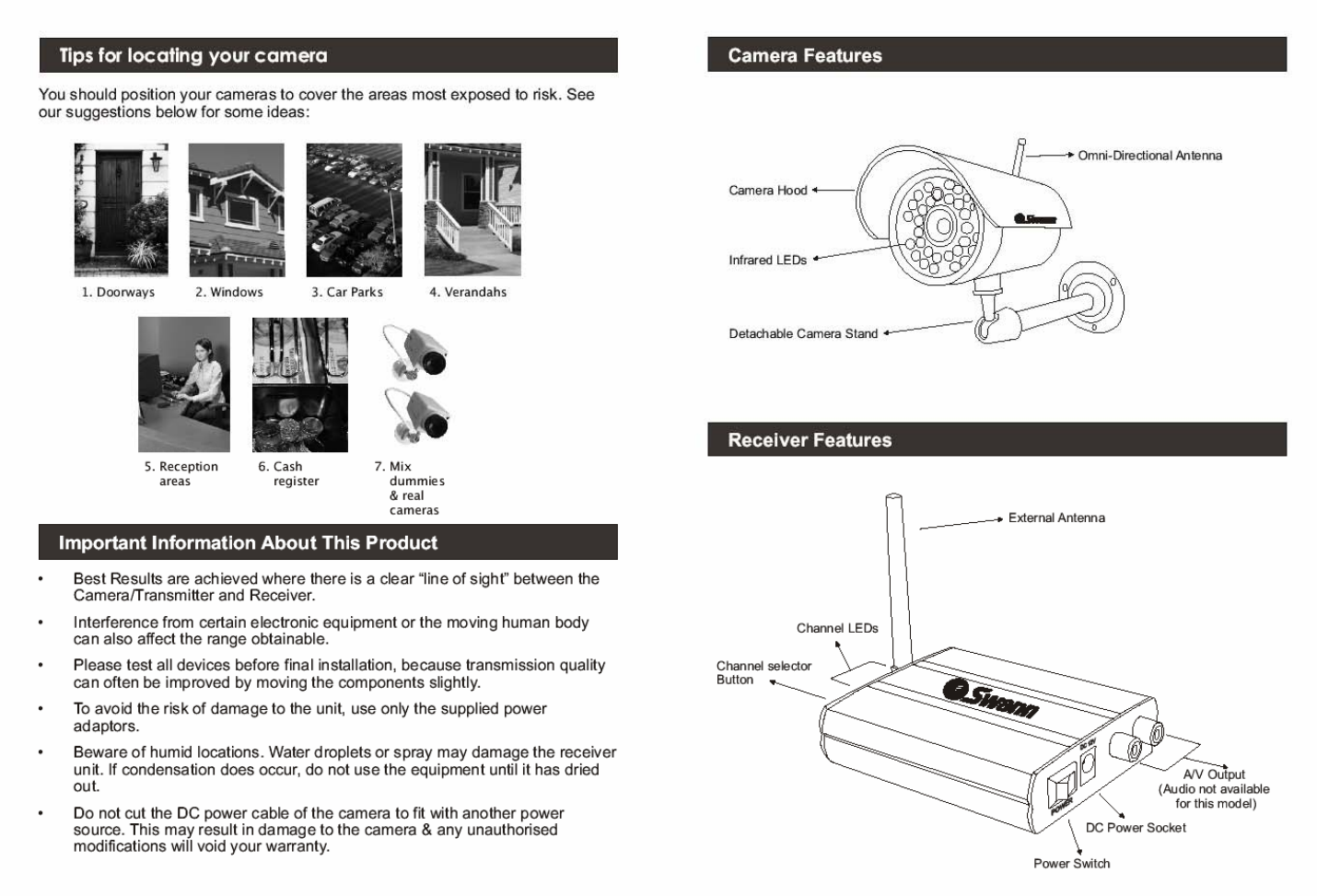 Tips for locating your camera

You should position your cameras to cover the areas most exposed to risk. See our suggestions below for some ideas:

1. Doorways
2. Windows
3. Car Parks
4. Verandahs

5. Reception areas
6. Cash register
7. Mix dummies & real cameras

Important Information About This Product

• Best Results are achieved where there is a clear "line of sight" between the Camera/Transmitter and Receiver.

• Interference from certain electronic equipment or the moving human body can also affect the range obtainable.

• Please test all devices before final installation, because transmission quality can often be improved by moving the components slightly.

• To avoid the risk of damage to the unit, use only the supplied power adaptors.

• Beware of humid locations. Water droplets or spray may damage the receiver unit. If condensation does occur, do not use the equipment until it has dried out.

• Do not cut the DC power cable of the camera to fit with another power source. This may result in damage to the camera & any unauthorised modifications will void your warranty.

Camera Features

Omni-Directional Antenna
Camera Hood
Swann
Infrared LEDs
Detachable Camera Stand

Receiver Features

External Antenna
Channel LEDs
Channel selector Button
Swann
DC 12V
POWER
A/V Output (Audio not available for this model)
DC Power Socket
Power Switch